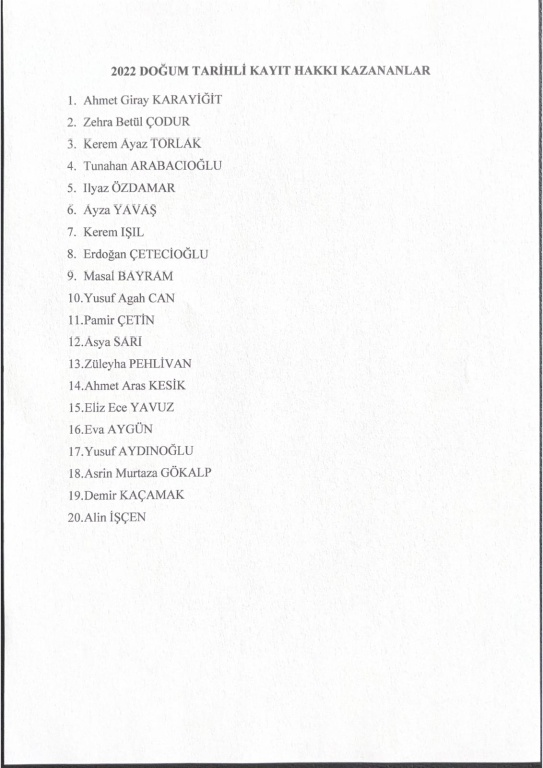 2022 DOĞUM TARİHLİ KAYIT HAKKI KAZANANLAR

1. Ahmet Giray KARAYİĞİT
2. Zehra Betül ÇODUR
3. Kerem Ayaz TORLAK
4. Tunahan ARABACIOĞLU
5. Ilyaz ÖZDAMAR
6. Ayza YAVAŞ
7. Kerem IŞIL
8. Erdoğan ÇETECİOĞLU
9. Masal BAYRAM
10. Yusuf Agah CAN
11. Pamir ÇETİN
12. Asya SARI
13. Züleyha PEHLİVAN
14. Ahmet Aras KESİK
15. Eliz Ece YAVUZ
16. Eva AYGÜN
17. Yusuf AYDINOĞLU
18. Asrin Murtaza GÖKALP
19. Demir KAÇAMAK
20. Alin İŞÇEN